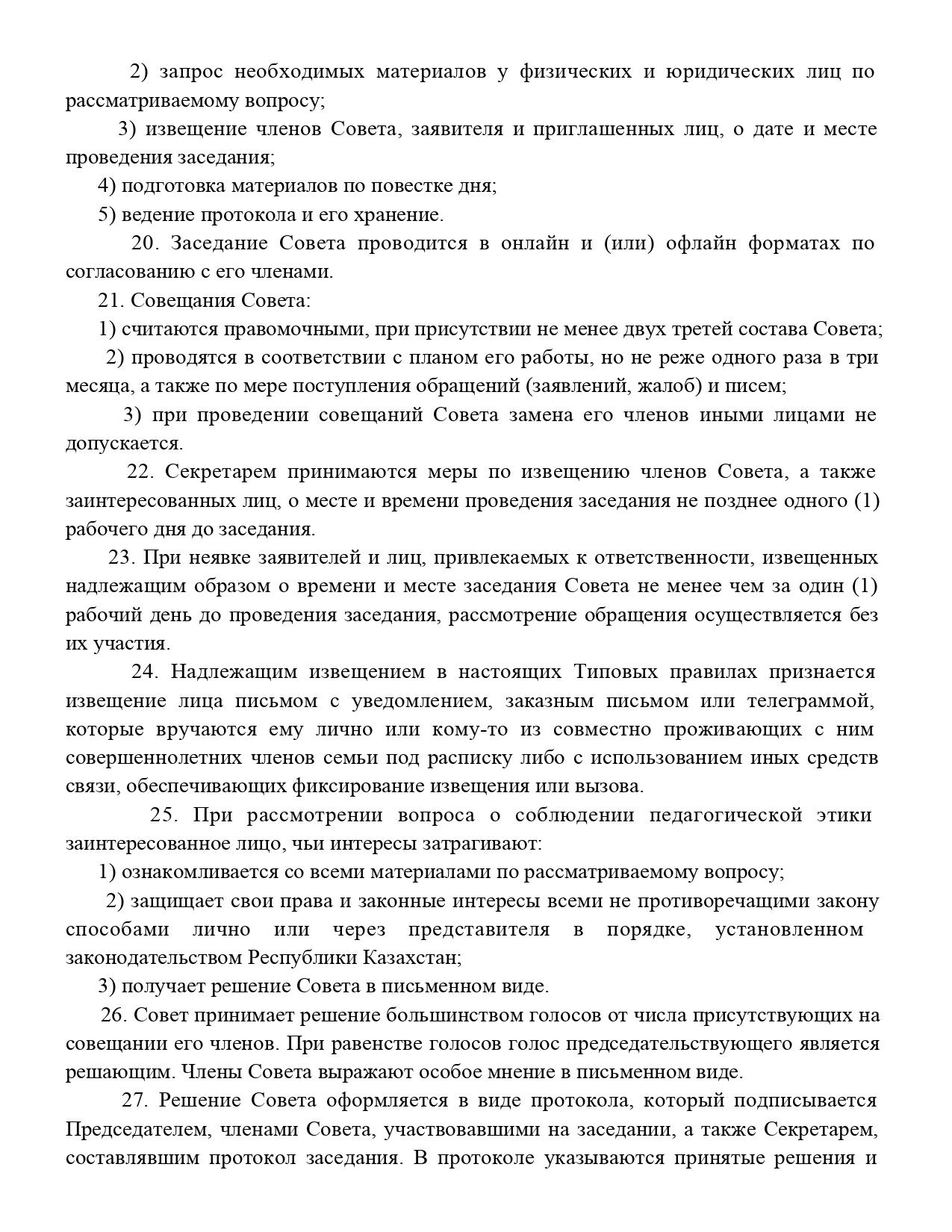 2) запрос необходимых материалов у физических и юридических лиц по рассматриваемому вопросу;

3) извещение членов Совета, заявителя и приглашенных лиц, о дате и месте проведения заседания;

4) подготовка материалов по повестке дня;

5) ведение протокола и его хранение.

20. Заседание Совета проводится в онлайн и (или) офлайн форматах по согласованию с его членами.

21. Совещания Совета:

1) считаются правомочными, при присутствии не менее двух третей состава Совета;

2) проводятся в соответствии с планом его работы, но не реже одного раза в три месяца, а также по мере поступления обращений (заявлений, жалоб) и писем;

3) при проведении совещаний Совета замена его членов иными лицами не допускается.

22. Секретарем принимаются меры по извещению членов Совета, а также заинтересованных лиц, о месте и времени проведения заседания не позднее одного (1) рабочего дня до заседания.

23. При неявке заявителей и лиц, привлекаемых к ответственности, извещенных надлежащим образом о времени и месте заседания Совета не менее чем за один (1) рабочий день до проведения заседания, рассмотрение обращения осуществляется без их участия.

24. Надлежащим извещением в настоящих Типовых правилах признается извещение лица письмом с уведомлением, заказным письмом или телеграммой, которые вручаются ему лично или кому-то из совместно проживающих с ним совершеннолетних членов семьи под расписку либо с использованием иных средств связи, обеспечивающих фиксирование извещения или вызова.

25. При рассмотрении вопроса о соблюдении педагогической этики заинтересованное лицо, чьи интересы затрагивают:

1) ознакомливается со всеми материалами по рассматриваемому вопросу;

2) защищает свои права и законные интересы всеми не противоречащими закону способами лично или через представителя в порядке, установленном законодательством Республики Казахстан;

3) получает решение Совета в письменном виде.

26. Совет принимает решение большинством голосов от числа присутствующих на совещании его членов. При равенстве голосов голос председательствующего является решающим. Члены Совета выражают особое мнение в письменном виде.

27. Решение Совета оформляется в виде протокола, который подписывается Председателем, членами Совета, участвовавшими на заседании, а также Секретарем, составлявшим протокол заседания. В протоколе указываются принятые решения и